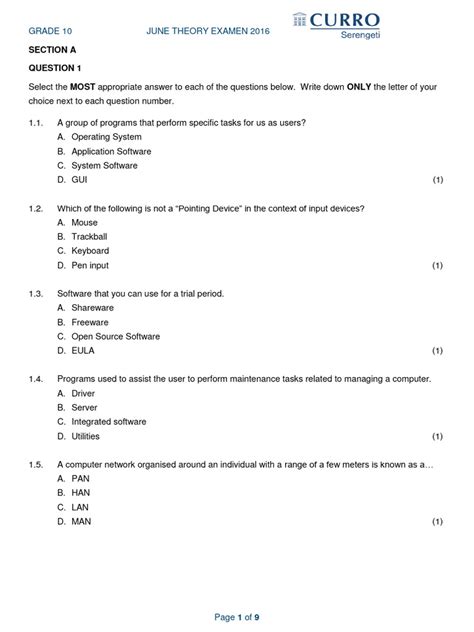 GRADE 10 JUNE THEORY EXAMEN 2016

CURRO
Serengeti

SECTION A

QUESTION 1

Select the MOST appropriate answer to each of the questions below. Write down ONLY the letter of your choice next to each question number.

1.1. A group of programs that perform specific tasks for us as users?
A. Operating System
B. Application Software
C. System Software
D. GUI (1)

1.2. Which of the following is not a "Pointing Device" in the context of input devices?
A. Mouse
B. Trackball
C. Keyboard
D. Pen input (1)

1.3. Software that you can use for a trial period.
A. Shareware
B. Freeware
C. Open Source Software
D. EULA (1)

1.4. Programs used to assist the user to perform maintenance tasks related to managing a computer.
A. Driver
B. Server
C. Integrated software
D. Utilities (1)

1.5. A computer network organised around an individual with a range of a few meters is known as a…
A. PAN
B. HAN
C. LAN
D. MAN (1)

Page 1 of 9